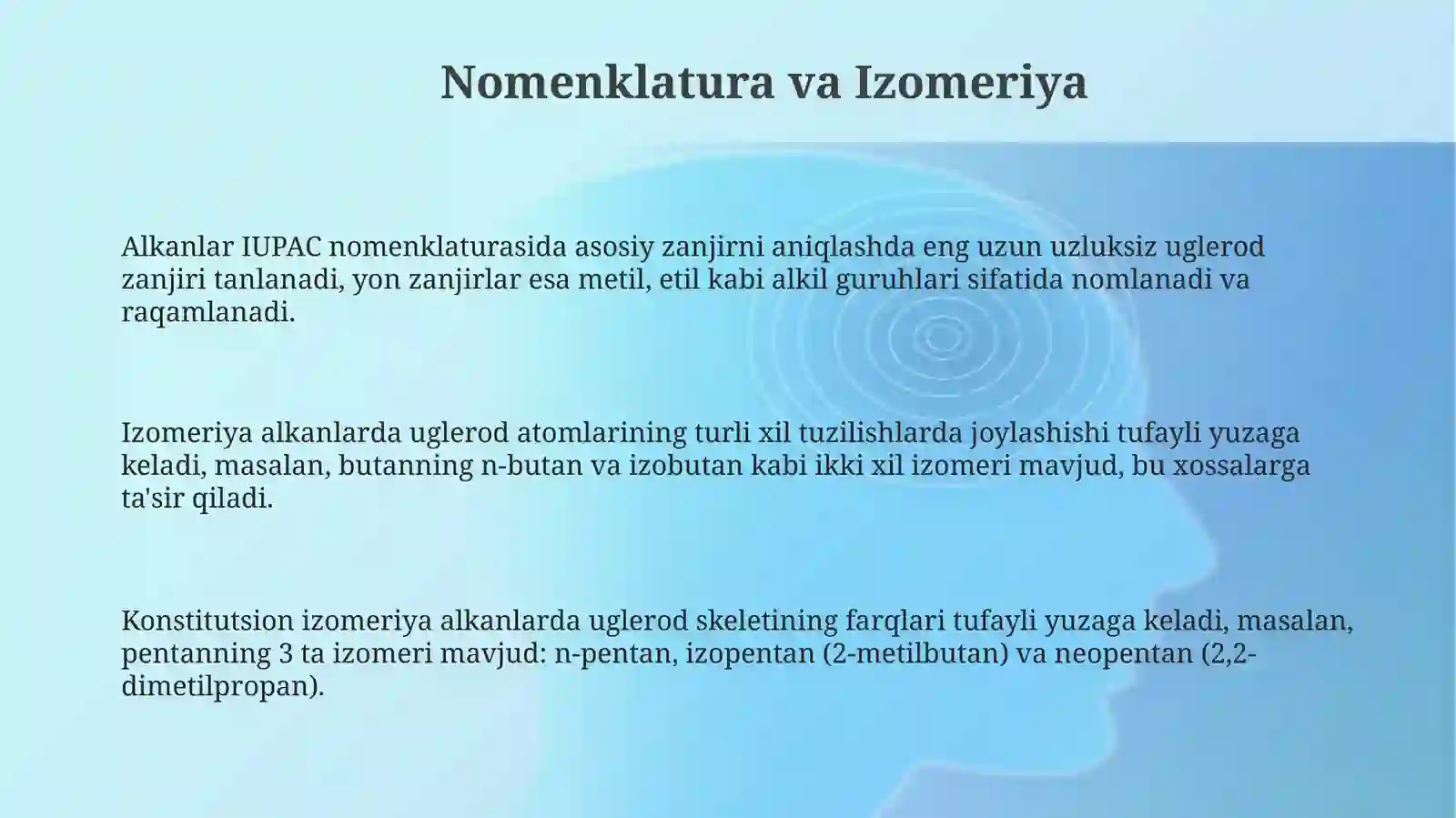 Nomenklatura va Izomeriya

Alkanlar IUPAC nomenklaturasida asosiy zanjirni aniqlashda eng uzun uzluksiz uglerod zanjiri tanlanadi, yon zanjirlar esa metil, etil kabi alkil guruhlari sifatida nomlanadi va raqamlanadi.

Izomeriya alkanlarda uglerod atomlarining turli xil tuzilishlarda joylashishi tufayli yuzaga keladi, masalan, butanning n-butan va izobutan kabi ikki xil izomeri mavjud, bu xossalarga ta'sir qiladi.

Konstitutsion izomeriya alkanlarda uglerod skeletining farqlari tufayli yuzaga keladi, masalan, pentanning 3 ta izomeri mavjud: n-pentan, izopentan (2-metilbutan) va neopentan (2,2-dimetilpropan).